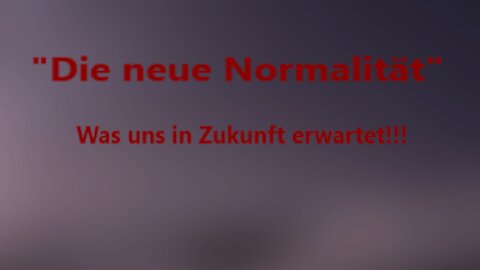 "Die neue Normalität"

Was uns in Zukunft erwartet!!!